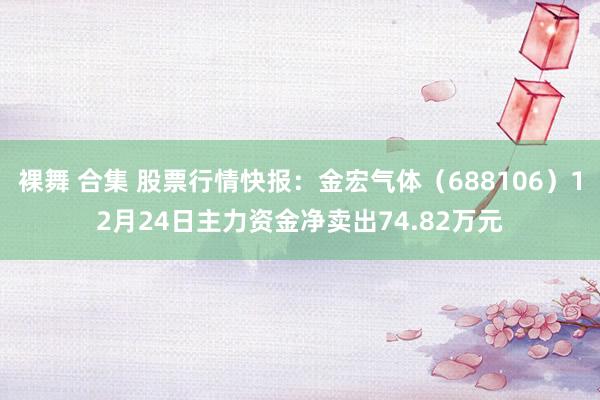 裸舞 合集 股票行情快报：金宏气体（688106）12月24日主力资金净卖出74.82万元